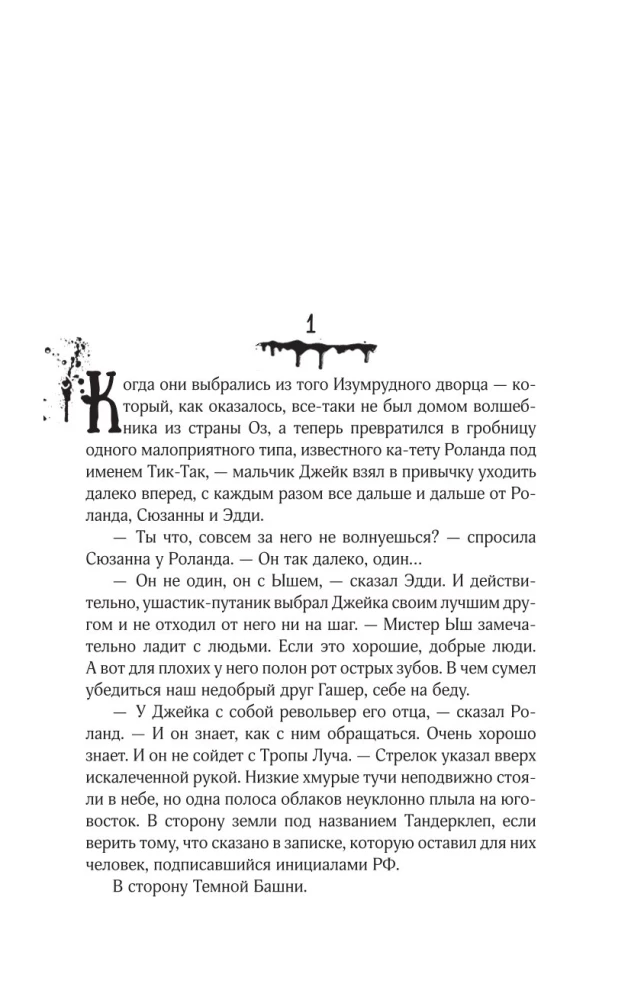 1

Когда они выбрались из того Изумрудного дворца — который, как оказалось, все-таки не был домом волшебника из страны Оз, а теперь превратился в гробницу одного малоприятного типа, известного ка-тету Роланда под именем Тик-Так, — мальчик Джейк взял в привычку уходить далеко вперед, с каждым разом все дальше и дальше от Роланда, Сюзанны и Эдди.

— Ты что, совсем за него не волнуешься? — спросила Сюзанна у Роланда. — Он так далеко, один...

— Он не один, он с Ышем, — сказал Эдди. И действительно, ушастик-путаник выбрал Джейка своим лучшим другом и не отходил от него ни на шаг. — Мистер Ыш замечательно ладит с людьми. Если это хорошие, добрые люди. А вот для плохих у него полон рот острых зубов. В чем сумел убедиться наш недобрый друг Гашер, себе на беду.

— У Джейка с собой револьвер его отца, — сказал Роланд. — И он знает, как с ним обращаться. Очень хорошо знает. И он не сойдет с Тропы Луча. — Стрелок указал вверх искалеченной рукой. Низкие хмурые тучи неподвижно стояли в небе, но одна полоса облаков неуклонно плыла на юго-восток. В сторону земли под названием Тандерклеп, если верить тому, что сказано в записке, которую оставил для них человек, подписавшийся инициалами РФ.

В сторону Темной Башни.